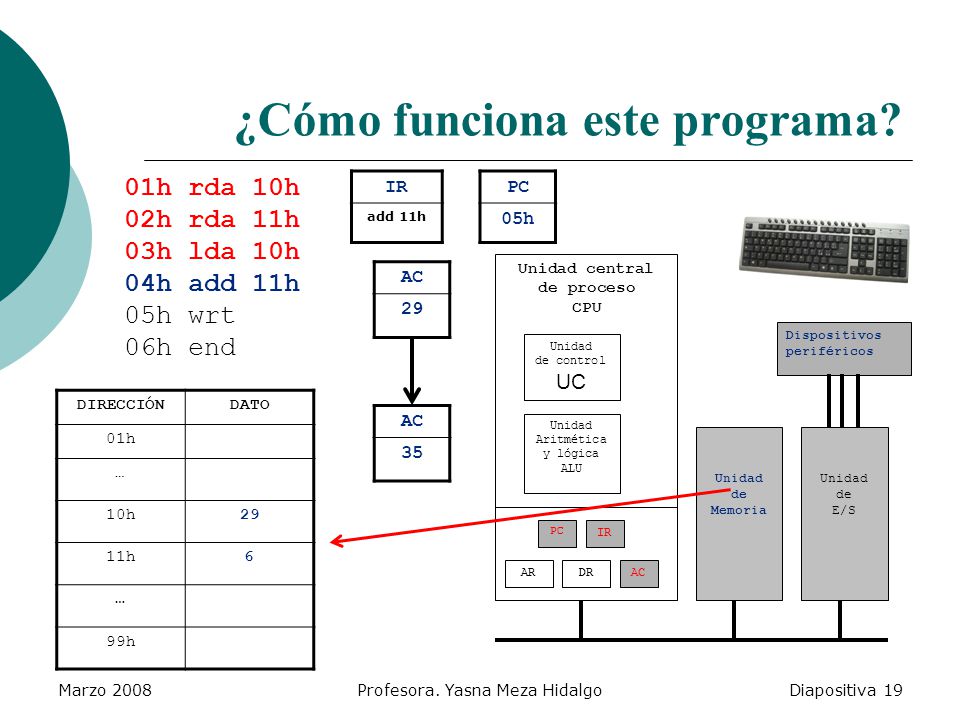 ¿Cómo funciona este programa?

01h rda 10h
02h rda 11h
03h lda 10h
04h add 11h
05h wrt
06h end

| IR |
|---|
| add 11h |

| PC |
|---|
| 05h |

| AC |
|---|
| 29 |

| AC |
|---|
| 35 |

| DIRECCIÓN | DATO |
|---|---|
| 01h | |
| … | |
| 10h | 29 |
| 11h | 6 |
| … | |
| 99h | |

Unidad central de proceso CPU

Unidad de control UC

Unidad Aritmética y lógica ALU

PC IR

AR DR AC

Dispositivos periféricos

Unidad de Memoria

Unidad de E/S

Marzo 2008 Profesora. Yasna Meza Hidalgo Diapositiva 19